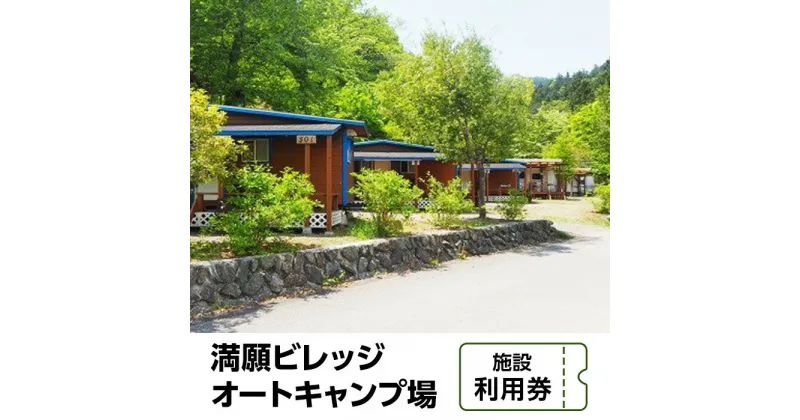 501

満願ビレッジ
オートキャンプ場

施設
利用券